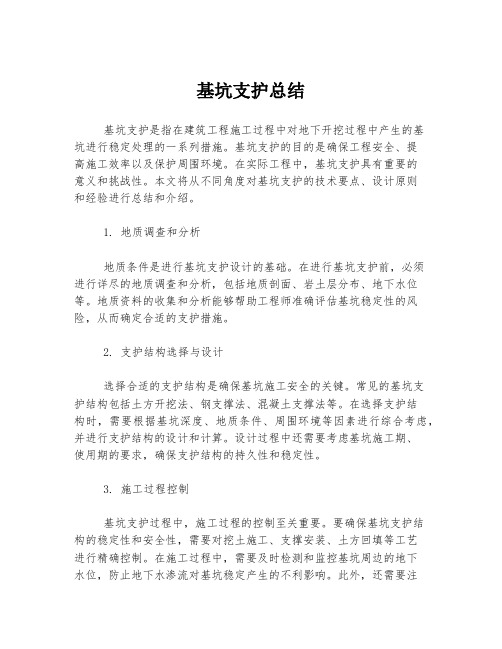 基坑支护总结

基坑支护是指在建筑工程施工过程中对地下开挖过程中产生的基坑进行稳定处理的一系列措施。基坑支护的目的是确保工程安全、提高施工效率以及保护周围环境。在实际工程中，基坑支护具有重要的意义和挑战性。本文将从不同角度对基坑支护的技术要点、设计原则和经验进行总结和介绍。

1. 地质调查和分析

地质条件是进行基坑支护设计的基础。在进行基坑支护前，必须进行详尽的地质调查和分析，包括地质剖面、岩土层分布、地下水位等。地质资料的收集和分析能够帮助工程师准确评估基坑稳定性的风险，从而确定合适的支护措施。

2. 支护结构选择与设计

选择合适的支护结构是确保基坑施工安全的关键。常见的基坑支护结构包括土方开挖法、钢支撑法、混凝土支撑法等。在选择支护结构时，需要根据基坑深度、地质条件、周围环境等因素进行综合考虑，并进行支护结构的设计和计算。设计过程中还需要考虑基坑施工期、使用期的要求，确保支护结构的持久性和稳定性。

3. 施工过程控制

基坑支护过程中，施工过程的控制至关重要。要确保基坑支护结构的稳定性和安全性，需要对挖土施工、支撑安装、土方回填等工艺进行精确控制。在施工过程中，需要及时检测和监控基坑周边的地下水位，防止地下水渗流对基坑稳定产生的不利影响。此外，还需要注